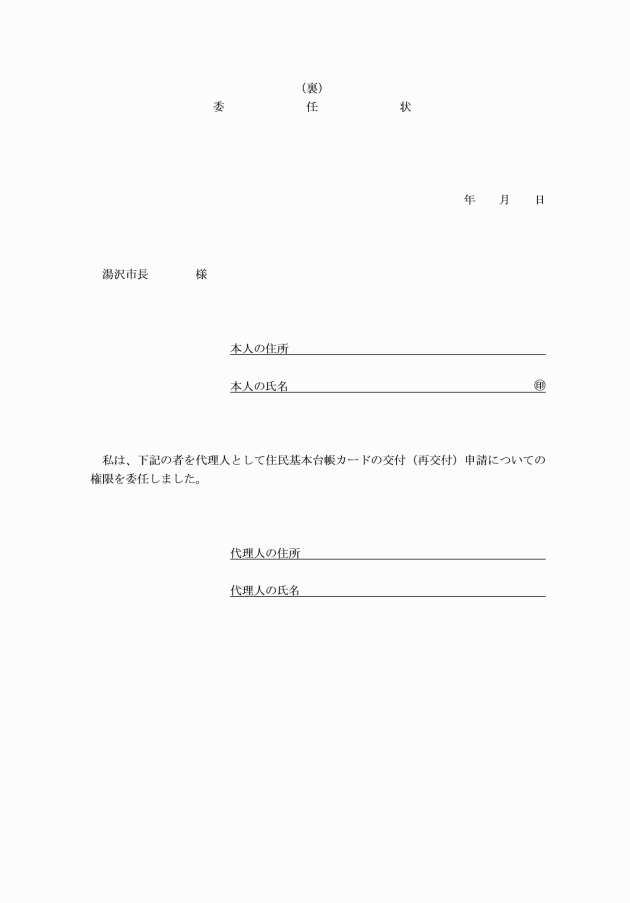 （裏）

委　　任　　状

年　　月　　日

湯沢市長　　　　様

本人の住所

本人の氏名　　　　　　　　　　　　　　　㊞

私は、下記の者を代理人として住民基本台帳カードの交付（再交付）申請についての権限を委任しました。

代理人の住所

代理人の氏名